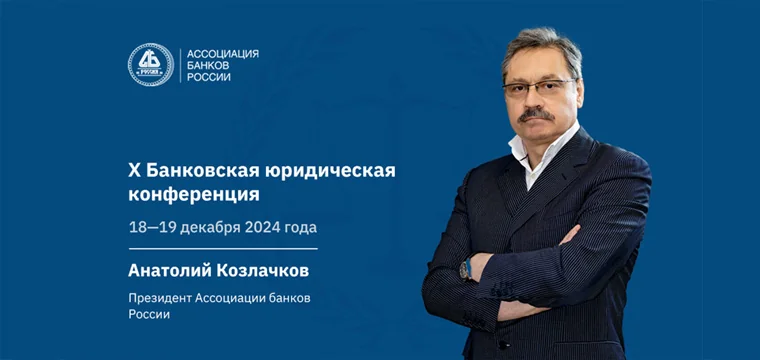 АБ РОССИЯ

АССОЦИАЦИЯ БАНКОВ РОССИИ

X Банковская юридическая конференция

18—19 декабря 2024 года

Анатолий Козлачков

Президент Ассоциации банков России